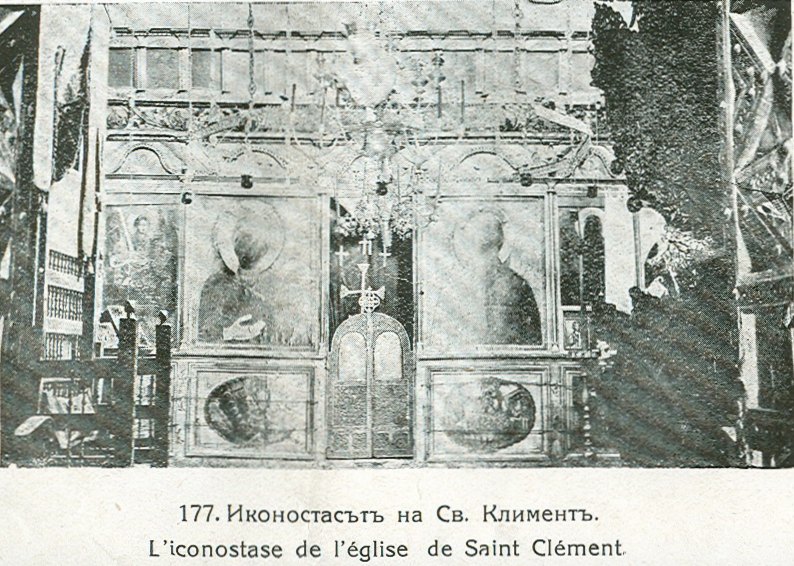 177. Иконостасътъ на Св. Климентъ.
L'iconostase de l'église de Saint Clément.